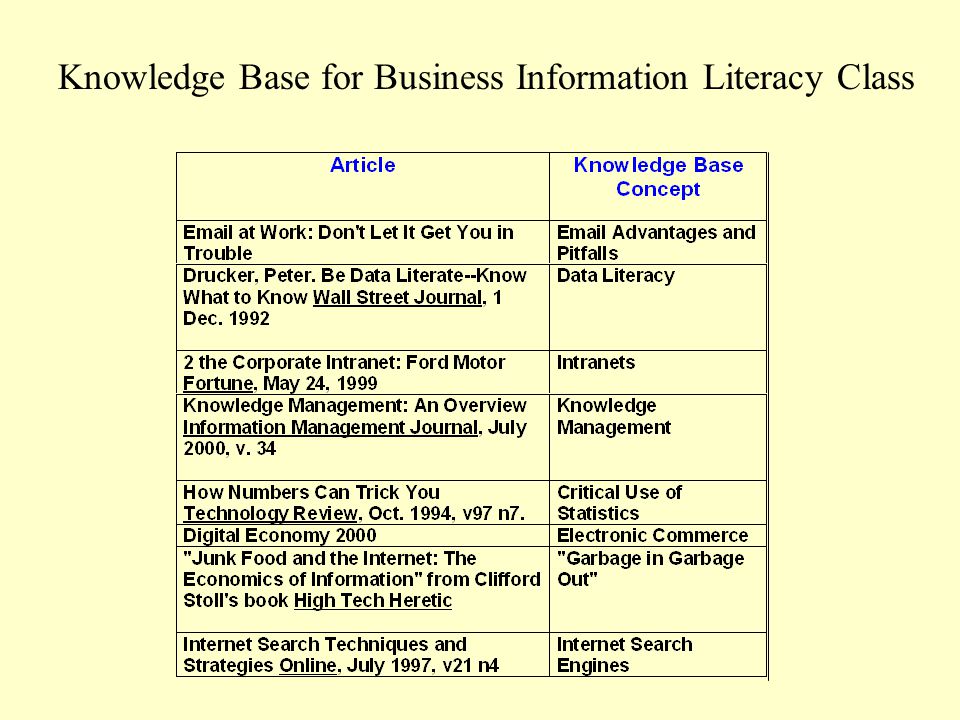 Knowledge Base for Business Information Literacy Class

| Article | Knowledge Base Concept |
|---|---|
| Email at Work: Don't Let It Get You in Trouble | Email Advantages and Pitfalls |
| Drucker, Peter. Be Data Literate--Know What to Know Wall Street Journal, 1 Dec. 1992 | Data Literacy |
| 2 the Corporate Intranet: Ford Motor Fortune, May 24, 1999 | Intranets |
| Knowledge Management: An Overview Information Management Journal, July 2000, v. 34 | Knowledge Management |
| How Numbers Can Trick You Technology Review, Oct. 1994, v97 n7. | Critical Use of Statistics |
| Digital Economy 2000 | Electronic Commerce |
| "Junk Food and the Internet: The Economics of Information" from Clifford Stoll's book High Tech Heretic | "Garbage in Garbage Out" |
| Internet Search Techniques and Strategies Online, July 1997, v21 n4 | Internet Search Engines |